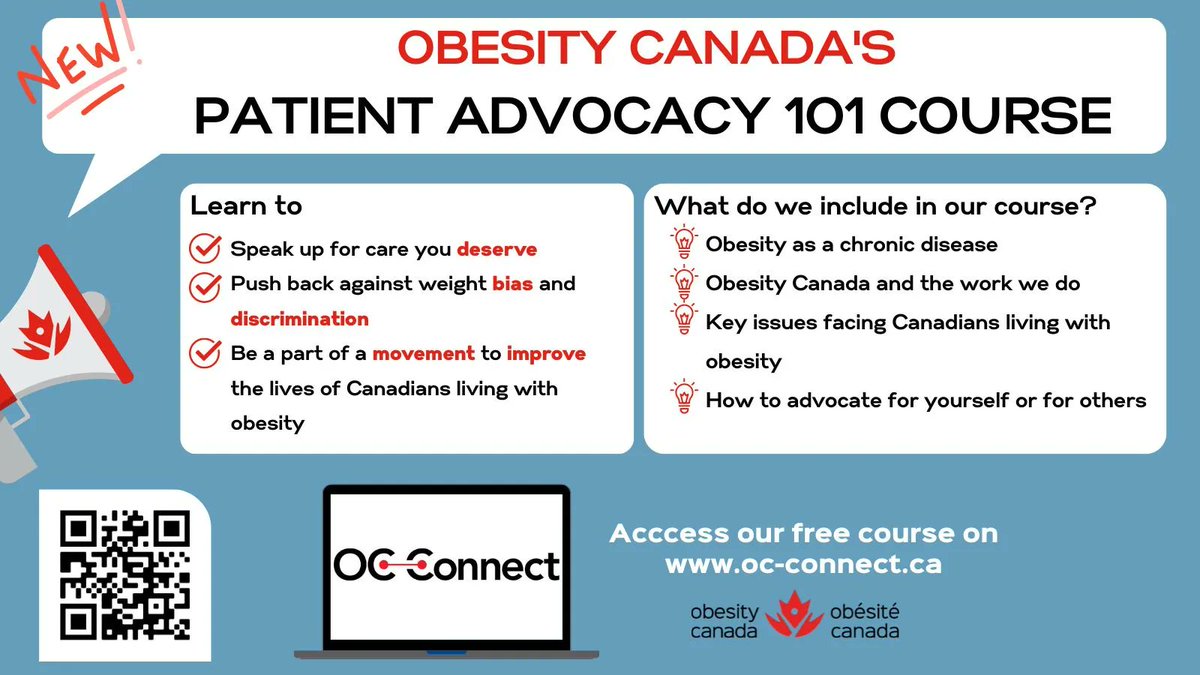 NEW!

OBESITY CANADA'S
PATIENT ADVOCACY 101 COURSE

Learn to

Speak up for care you deserve

Push back against weight bias and discrimination

Be a part of a movement to improve the lives of Canadians living with obesity

What do we include in our course?

Obesity as a chronic disease

Obesity Canada and the work we do

Key issues facing Canadians living with obesity

How to advocate for yourself or for others

OC Connect

Acccess our free course on
www.oc-connect.ca

obesity canada obésité canada